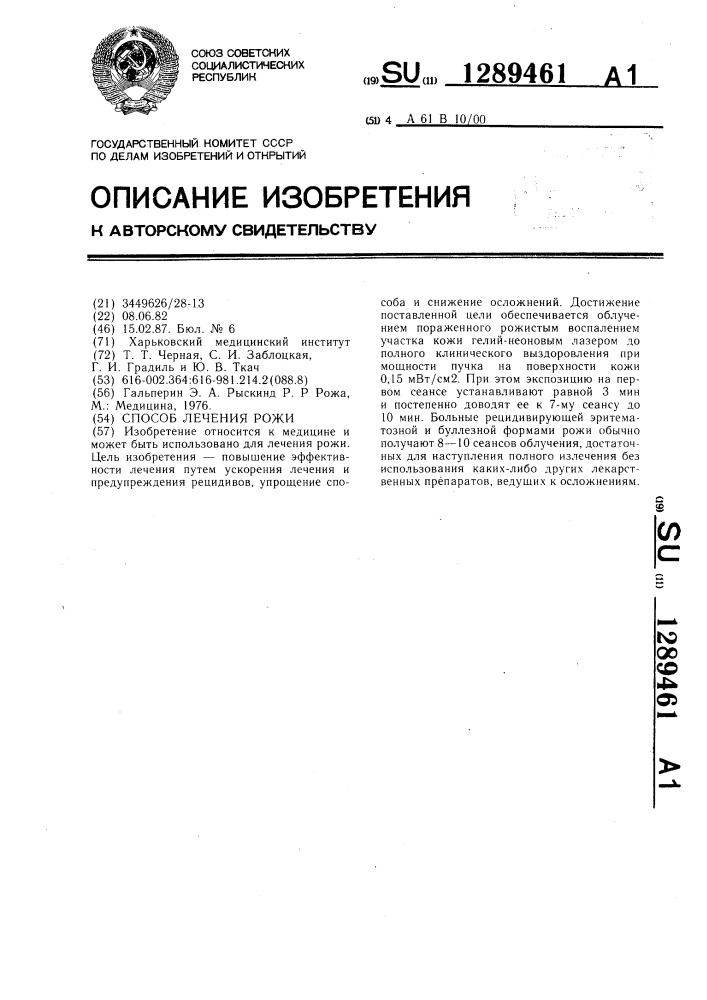 СОЮЗ СОВЕТСКИХ СОЦИАЛИСТИЧЕСКИХ РЕСПУБЛИК

(19) SU (11) 1289461 A1

(51) 4 A 61 B 10/00

ГОСУДАРСТВЕННЫЙ КОМИТЕТ СССР ПО ДЕЛАМ ИЗОБРЕТЕНИЙ И ОТКРЫТИЙ

ОПИСАНИЕ ИЗОБРЕТЕНИЯ

К АВТОРСКОМУ СВИДЕТЕЛЬСТВУ

(21) 3449626/28-13
(22) 08.06.82
(46) 15.02.87. Бюл. № 6
(71) Харьковский медицинский институт
(72) Т. Т. Черная, С. И. Заблоцкая, Г. И. Градиль и Ю. В. Ткач
(53) 616-002.364:616-981.214.2(088.8)
(56) Гальперин Э. А. Рыскинд Р. Р Рожа, М.: Медицина, 1976.
(54) СПОСОБ ЛЕЧЕНИЯ РОЖИ
(57) Изобретение относится к медицине и может быть использовано для лечения рожи. Цель изобретения — повышение эффективности лечения путем ускорения лечения и предупреждения рецидивов, упрощение способа и снижение осложнений. Достижение поставленной цели обеспечивается облучением пораженного рожистым воспалением участка кожи гелий-неоновым лазером до полного клинического выздоровления при мощности пучка на поверхности кожи 0,15 мВт/см2. При этом экспозицию на первом сеансе устанавливают равной 3 мин и постепенно доводят ее к 7-му сеансу до 10 мин. Больные рецидивирующей эритематозной и буллезной формами рожи обычно получают 8—10 сеансов облучения, достаточных для наступления полного излечения без использования каких-либо других лекарственных препаратов, ведущих к осложнениям.

(19) SU (11) 1289461 A1